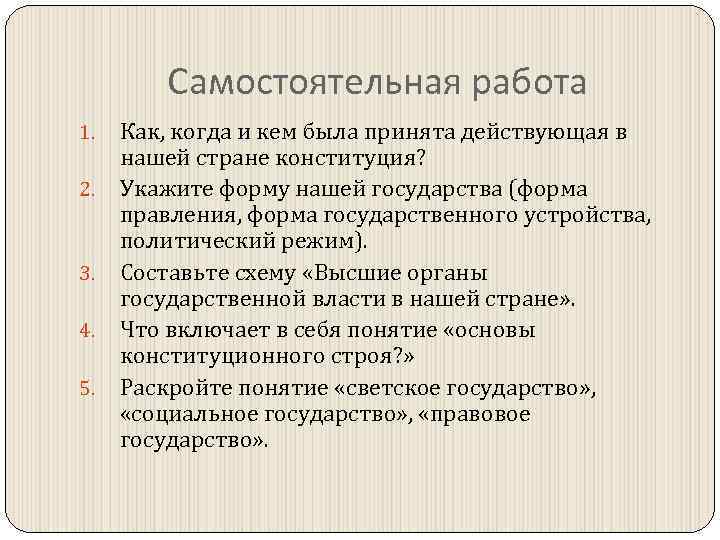 Самостоятельная работа

1. Как, когда и кем была принята действующая в нашей стране конституция?
2. Укажите форму нашей государства (форма правления, форма государственного устройства, политический режим).
3. Составьте схему «Высшие органы государственной власти в нашей стране».
4. Что включает в себя понятие «основы конституционного строя?»
5. Раскройте понятие «светское государство», «социальное государство», «правовое государство».